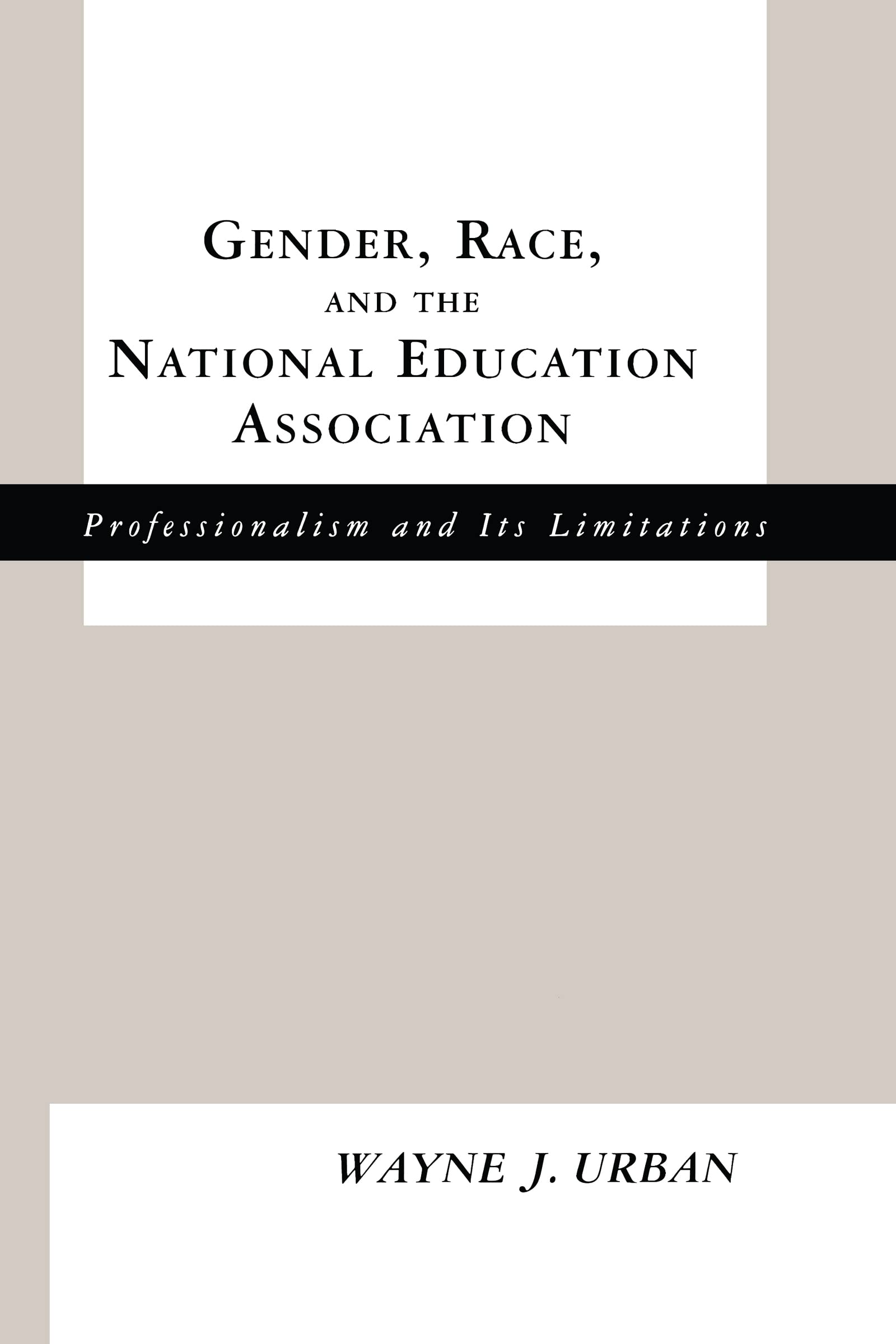 GENDER, RACE, AND THE NATIONAL EDUCATION ASSOCIATION

Professionalism and Its Limitations

WAYNE J. URBAN